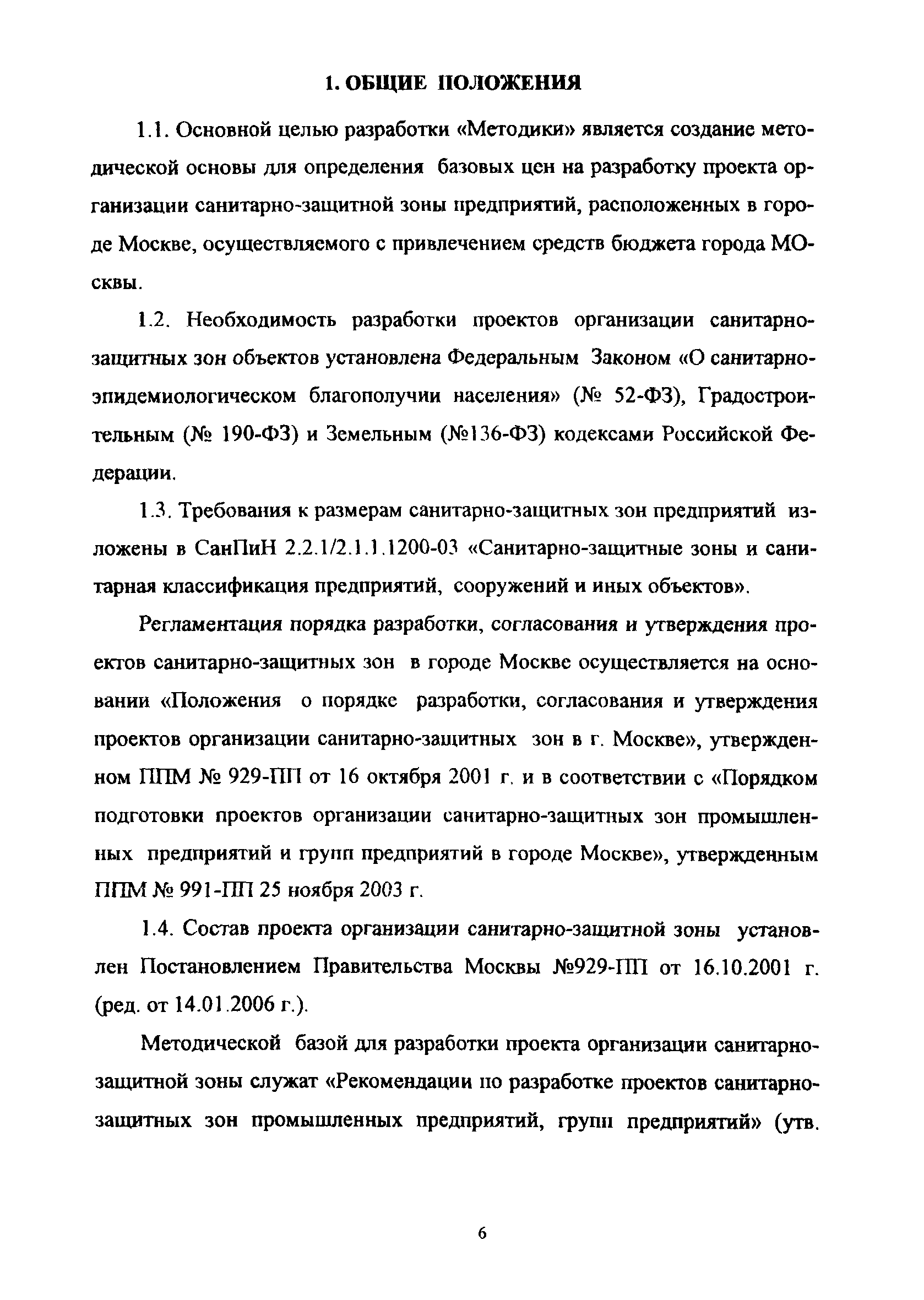 1. ОБЩИЕ ПОЛОЖЕНИЯ

1.1. Основной целью разработки «Методики» является создание методической основы для определения базовых цен на разработку проекта организации санитарно-защитной зоны предприятий, расположенных в городе Москве, осуществляемого с привлечением средств бюджета города МОсквы.

1.2. Необходимость разработки проектов организации санитарно-защитных зон объектов установлена Федеральным Законом «О санитарно-эпидемиологическом благополучии населения» (№ 52-ФЗ), Градостроительным (№ 190-ФЗ) и Земельным (№136-ФЗ) кодексами Российской Федерации.

1.3. Требования к размерам санитарно-защитных зон предприятий изложены в СанПиН 2.2.1/2.1.1.1200-03 «Санитарно-защитные зоны и санитарная классификация предприятий, сооружений и иных объектов».

Регламентация порядка разработки, согласования и утверждения проектов санитарно-защитных зон в городе Москве осуществляется на основании «Положения о порядке разработки, согласования и утверждения проектов организации санитарно-защитных зон в г. Москве», утвержденном ППМ № 929-ПП от 16 октября 2001 г. и в соответствии с «Порядком подготовки проектов организации санитарно-защитных зон промышленных предприятий и групп предприятий в городе Москве», утвержденным ППМ № 991-ПП 25 ноября 2003 г.

1.4. Состав проекта организации санитарно-защитной зоны установлен Постановлением Правительства Москвы №929-ПП от 16.10.2001 г. (ред. от 14.01.2006 г.).

Методической базой для разработки проекта организации санитарно-защитной зоны служат «Рекомендации по разработке проектов санитарно-защитных зон промышленных предприятий, групп предприятий» (утв.

6